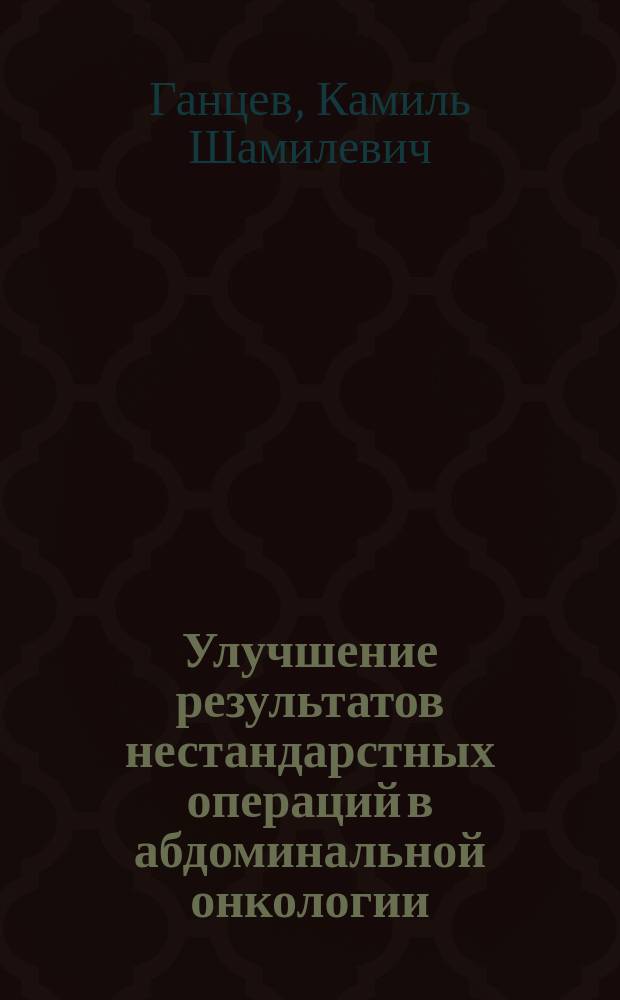 Ганцев, Камиль Шамилевич

Улучшение результатов нестандарстных операций в абдоминальной онкологии